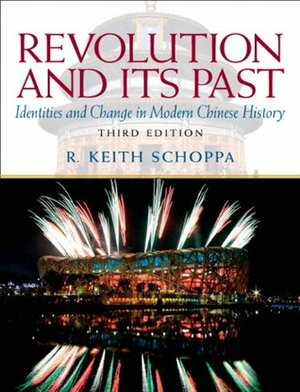 REVOLUTION AND ITS PAST

Identities and Change in Modern Chinese History

THIRD EDITION

R. KEITH SCHOPPA